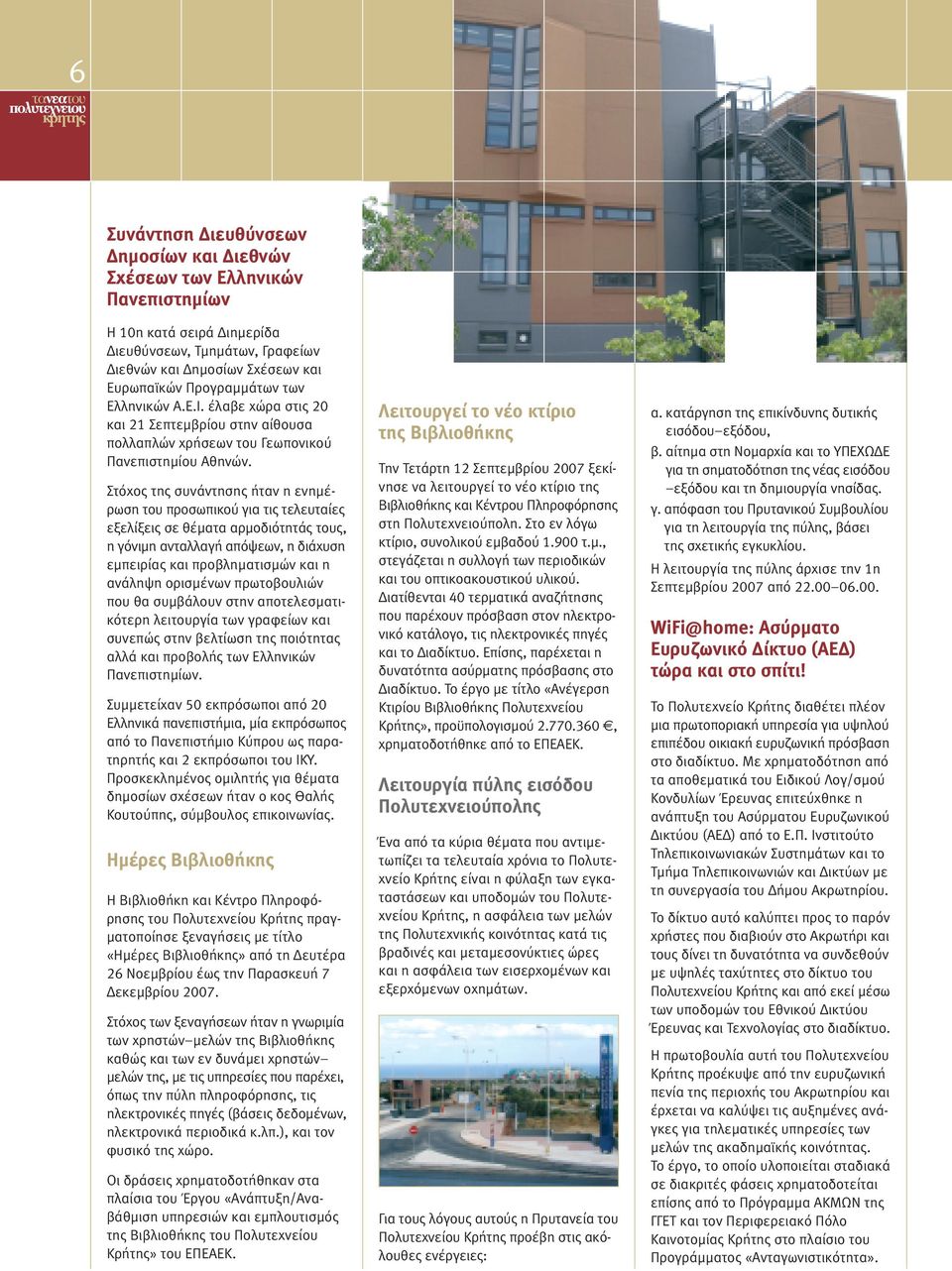 6

τα νέα του πολυτεχνείου κρήτης

Συνάντηση Διευθύνσεων Δημοσίων και Διεθνών Σχέσεων των Ελληνικών Πανεπιστημίων

Η 10η κατά σειρά Διημερίδα Διευθύνσεων, Τμημάτων, Γραφείων Διεθνών και Δημοσίων Σχέσεων και Ευρωπαϊκών Προγραμμάτων των Ελληνικών Α.Ε.Ι. έλαβε χώρα στις 20 και 21 Σεπτεμβρίου στην αίθουσα πολλαπλών χρήσεων του Γεωπονικού Πανεπιστημίου Αθηνών.

Στόχος της συνάντησης ήταν η ενημέρωση του προσωπικού για τις τελευταίες εξελίξεις σε θέματα αρμοδιότητάς τους, η γόνιμη ανταλλαγή απόψεων, η διάχυση εμπειρίας και προβληματισμών και η ανάληψη ορισμένων πρωτοβουλιών που θα συμβάλουν στην αποτελεσματικότερη λειτουργία των γραφείων και συνεπώς στην βελτίωση της ποιότητας αλλά και προβολής των Ελληνικών Πανεπιστημίων.

Συμμετείχαν 50 εκπρόσωποι από 20 Ελληνικά πανεπιστήμια, μία εκπρόσωπος από το Πανεπιστήμιο Κύπρου ως παρατηρητής και 2 εκπρόσωποι του ΙΚΥ. Προσκεκλημένος ομιλητής για θέματα δημοσίων σχέσεων ήταν ο κος Θαλής Κουτούπης, σύμβουλος επικοινωνίας.

Ημέρες Βιβλιοθήκης

Η Βιβλιοθήκη και Κέντρο Πληροφόρησης του Πολυτεχνείου Κρήτης πραγματοποίησε ξεναγήσεις με τίτλο «Ημέρες Βιβλιοθήκης» από τη Δευτέρα 26 Νοεμβρίου έως την Παρασκευή 7 Δεκεμβρίου 2007.

Στόχος των ξεναγήσεων ήταν η γνωριμία των χρηστών–μελών της Βιβλιοθήκης καθώς και των εν δυνάμει χρηστών–μελών της, με τις υπηρεσίες που παρέχει, όπως την πύλη πληροφόρησης, τις ηλεκτρονικές πηγές (βάσεις δεδομένων, ηλεκτρονικά περιοδικά κ.λπ.), και τον φυσικό της χώρο.

Οι δράσεις χρηματοδοτήθηκαν στα πλαίσια του Έργου «Ανάπτυξη/Αναβάθμιση υπηρεσιών και εμπλουτισμός της Βιβλιοθήκης του Πολυτεχνείου Κρήτης» του ΕΠΕΑΕΚ.

Λειτουργεί το νέο κτίριο της Βιβλιοθήκης

Την Τετάρτη 12 Σεπτεμβρίου 2007 ξεκίνησε να λειτουργεί το νέο κτίριο της Βιβλιοθήκης και Κέντρου Πληροφόρησης στη Πολυτεχνειούπολη. Στο εν λόγω κτίριο, συνολικού εμβαδού 1.900 τ.μ., στεγάζεται η συλλογή των περιοδικών και του οπτικοακουστικού υλικού. Διατίθενται 40 τερματικά αναζήτησης που παρέχουν πρόσβαση στον ηλεκτρονικό κατάλογο, τις ηλεκτρονικές πηγές και το Διαδίκτυο. Επίσης, παρέχεται η δυνατότητα ασύρματης πρόσβασης στο Διαδίκτυο. Το έργο με τίτλο «Ανέγερση Κτιρίου Βιβλιοθήκης Πολυτεχνείου Κρήτης», προϋπολογισμού 2.770.360 €, χρηματοδοτήθηκε από το ΕΠΕΑΕΚ.

Λειτουργία πύλης εισόδου Πολυτεχνειούπολης

Ένα από τα κύρια θέματα που αντιμετωπίζει τα τελευταία χρόνια το Πολυτεχνείο Κρήτης είναι η φύλαξη των εγκαταστάσεων και υποδομών του Πολυτεχνείου Κρήτης, η ασφάλεια των μελών της Πολυτεχνικής κοινότητας κατά τις βραδινές και μεταμεσονύκτιες ώρες και η ασφάλεια των εισερχομένων και εξερχόμενων οχημάτων.

Για τους λόγους αυτούς η Πρυτανεία του Πολυτεχνείου Κρήτης προέβη στις ακόλουθες ενέργειες:

α. κατάργηση της επικίνδυνης δυτικής εισόδου–εξόδου,
β. αίτημα στη Νομαρχία και το ΥΠΕΧΩΔΕ για τη σηματοδότηση της νέας εισόδου –εξόδου και τη δημιουργία νησίδας.
γ. απόφαση του Πρυτανικού Συμβουλίου για τη λειτουργία της πύλης, βάσει της σχετικής εγκυκλίου.

Η λειτουργία της πύλης άρχισε την 1η Σεπτεμβρίου 2007 από 22.00–06.00.

WiFi@home: Ασύρματο Ευρυζωνικό Δίκτυο (ΑΕΔ) τώρα και στο σπίτι!

Το Πολυτεχνείο Κρήτης διαθέτει πλέον μια πρωτοποριακή υπηρεσία για υψηλού επιπέδου οικιακή ευρυζωνική πρόσβαση στο διαδίκτυο. Με χρηματοδότηση από τα αποθεματικά του Ειδικού Λογ/σμού Κονδυλίων Έρευνας επιτεύχθηκε η ανάπτυξη του Ασύρματου Ευρυζωνικού Δικτύου (ΑΕΔ) από το Ε.Π. Ινστιτούτο Τηλεπικοινωνιακών Συστημάτων και το Τμήμα Τηλεπικοινωνιών και Δικτύων με τη συνεργασία του Δήμου Ακρωτηρίου.

Το δίκτυο αυτό καλύπτει προς το παρόν χρήστες που διαβιούν στο Ακρωτήρι και τους δίνει τη δυνατότητα να συνδεθούν με υψηλές ταχύτητες στο δίκτυο του Πολυτεχνείου Κρήτης και από εκεί μέσω των υποδομών του Εθνικού Δικτύου Έρευνας και Τεχνολογίας στο διαδίκτυο.

Η πρωτοβουλία αυτή του Πολυτεχνείου Κρήτης προέκυψε από την ευρυζωνική πενία της περιοχής του Ακρωτηρίου και έρχεται να καλύψει τις αυξημένες ανάγκες για τηλεματικές υπηρεσίες των μελών της ακαδημαϊκής κοινότητας. Το έργο, το οποίο υλοποιείται σταδιακά σε διακριτές φάσεις χρηματοδοτείται επίσης από το Πρόγραμμα ΑΚΜΩΝ της ΓΓΕΤ και τον Περιφερειακό Πόλο Καινοτομίας Κρήτης στο πλαίσιο του Προγράμματος «Ανταγωνιστικότητα».